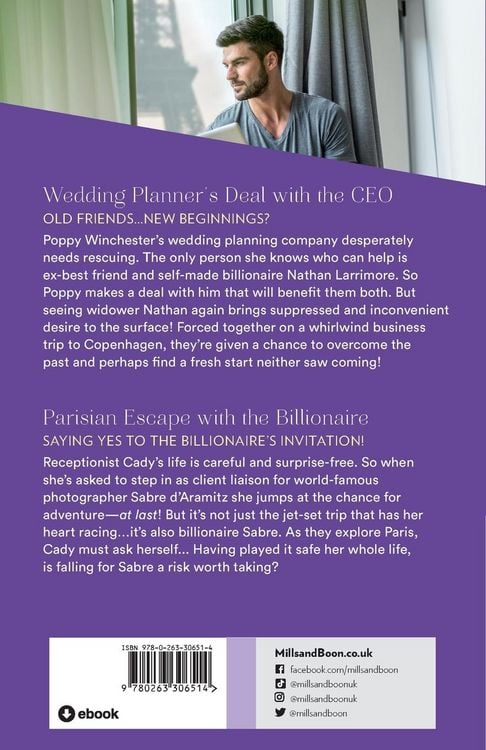 Wedding Planner's Deal with the CEO
OLD FRIENDS...NEW BEGINNINGS?
Poppy Winchester's wedding planning company desperately needs rescuing. The only person she knows who can help is ex-best friend and self-made billionaire Nathan Larrimore. So Poppy makes a deal with him that will benefit them both. But seeing widower Nathan again brings suppressed and inconvenient desire to the surface! Forced together on a whirlwind business trip to Copenhagen, they're given a chance to overcome the past and perhaps find a fresh start neither saw coming!

Parisian Escape with the Billionaire
SAYING YES TO THE BILLIONAIRE'S INVITATION!
Receptionist Cady's life is careful and surprise-free. So when she's asked to step in as client liaison for world-famous photographer Sabre d'Aramitz she jumps at the chance for adventure—at last! But it's not just the jet-set trip that has her heart racing...it's also billionaire Sabre. As they explore Paris, Cady must ask herself... Having played it safe her whole life, is falling for Sabre a risk worth taking?

ISBN 978-0-263-30651-4
9 780263 306514 >
ebook

MillsandBoon.co.uk
facebook.com/millsandboon
@millsandboonuk
@millsandboonuk
@millsandboon